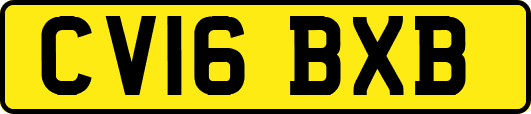 CV16 BXB